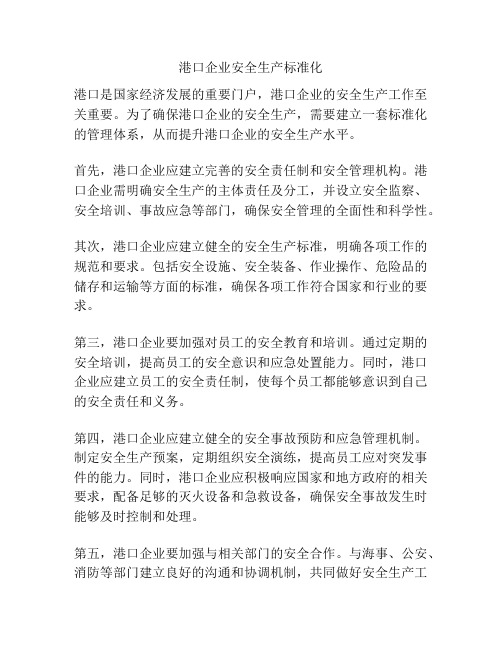 港口企业安全生产标准化

港口是国家经济发展的重要门户，港口企业的安全生产工作至关重要。为了确保港口企业的安全生产，需要建立一套标准化的管理体系，从而提升港口企业的安全生产水平。

首先，港口企业应建立完善的安全责任制和安全管理机构。港口企业需明确安全生产的主体责任及分工，并设立安全监察、安全培训、事故应急等部门，确保安全管理的全面性和科学性。

其次，港口企业应建立健全的安全生产标准，明确各项工作的规范和要求。包括安全设施、安全装备、作业操作、危险品的储存和运输等方面的标准，确保各项工作符合国家和行业的要求。

第三，港口企业要加强对员工的安全教育和培训。通过定期的安全培训，提高员工的安全意识和应急处置能力。同时，港口企业应建立员工的安全责任制，使每个员工都能够意识到自己的安全责任和义务。

第四，港口企业应建立健全的安全事故预防和应急管理机制。制定安全生产预案，定期组织安全演练，提高员工应对突发事件的能力。同时，港口企业应积极响应国家和地方政府的相关要求，配备足够的灭火设备和急救设备，确保安全事故发生时能够及时控制和处理。

第五，港口企业要加强与相关部门的安全合作。与海事、公安、消防等部门建立良好的沟通和协调机制，共同做好安全生产工